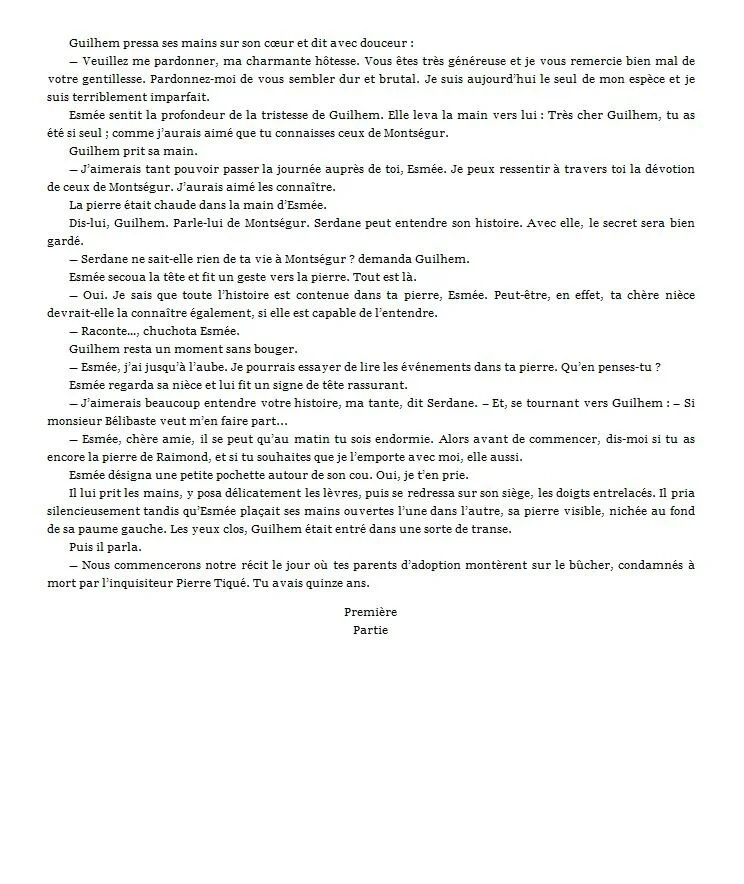 Guilhem pressa ses mains sur son cœur et dit avec douceur :

— Veuillez me pardonner, ma charmante hôtesse. Vous êtes très généreuse et je vous remercie bien mal de votre gentillesse. Pardonnez-moi de vous sembler dur et brutal. Je suis aujourd'hui le seul de mon espèce et je suis terriblement imparfait.

Esmée sentit la profondeur de la tristesse de Guilhem. Elle leva la main vers lui : Très cher Guilhem, tu as été si seul ; comme j'aurais aimé que tu connaisses ceux de Montségur.

Guilhem prit sa main.

— J'aimerais tant pouvoir passer la journée auprès de toi, Esmée. Je peux ressentir à travers toi la dévotion de ceux de Montségur. J'aurais aimé les connaître.

La pierre était chaude dans la main d'Esmée.

Dis-lui, Guilhem. Parle-lui de Montségur. Serdane peut entendre son histoire. Avec elle, le secret sera bien gardé.

— Serdane ne sait-elle rien de ta vie à Montségur ? demanda Guilhem.

Esmée secoua la tête et fit un geste vers la pierre. Tout est là.

— Oui. Je sais que toute l'histoire est contenue dans ta pierre, Esmée. Peut-être, en effet, ta chère nièce devrait-elle la connaître également, si elle est capable de l'entendre.

— Raconte..., chuchota Esmée.

Guilhem resta un moment sans bouger.

— Esmée, j'ai jusqu'à l'aube. Je pourrais essayer de lire les événements dans ta pierre. Qu'en penses-tu ?

Esmée regarda sa nièce et lui fit un signe de tête rassurant.

— J'aimerais beaucoup entendre votre histoire, ma tante, dit Serdane. – Et, se tournant vers Guilhem : – Si monsieur Bélibaste veut m'en faire part...

— Esmée, chère amie, il se peut qu'au matin tu sois endormie. Alors avant de commencer, dis-moi si tu as encore la pierre de Raimond, et si tu souhaites que je l'emporte avec moi, elle aussi.

Esmée désigna une petite pochette autour de son cou. Oui, je t'en prie.

Il lui prit les mains, y posa délicatement les lèvres, puis se redressa sur son siège, les doigts entrelacés. Il pria silencieusement tandis qu'Esmée plaçait ses mains ouvertes l'une dans l'autre, sa pierre visible, nichée au fond de sa paume gauche. Les yeux clos, Guilhem était entré dans une sorte de transe.

Puis il parla.

— Nous commencerons notre récit le jour où tes parents d'adoption montèrent sur le bûcher, condamnés à mort par l'inquisiteur Pierre Tiqué. Tu avais quinze ans.

Première
Partie